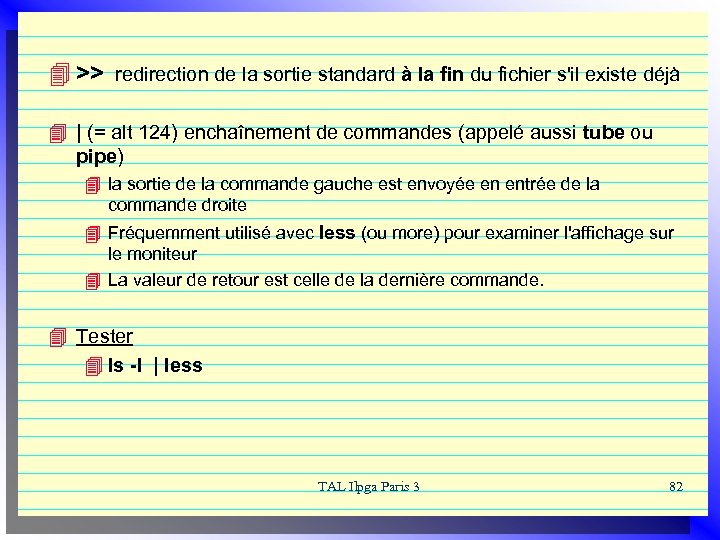 >> redirection de la sortie standard à la fin du fichier s'il existe déjà

| (= alt 124) enchaînement de commandes (appelé aussi tube ou pipe)

la sortie de la commande gauche est envoyée en entrée de la commande droite

Fréquemment utilisé avec less (ou more) pour examiner l'affichage sur le moniteur

La valeur de retour est celle de la dernière commande.

Tester

ls -l | less

TAL Ilpga Paris 3

82